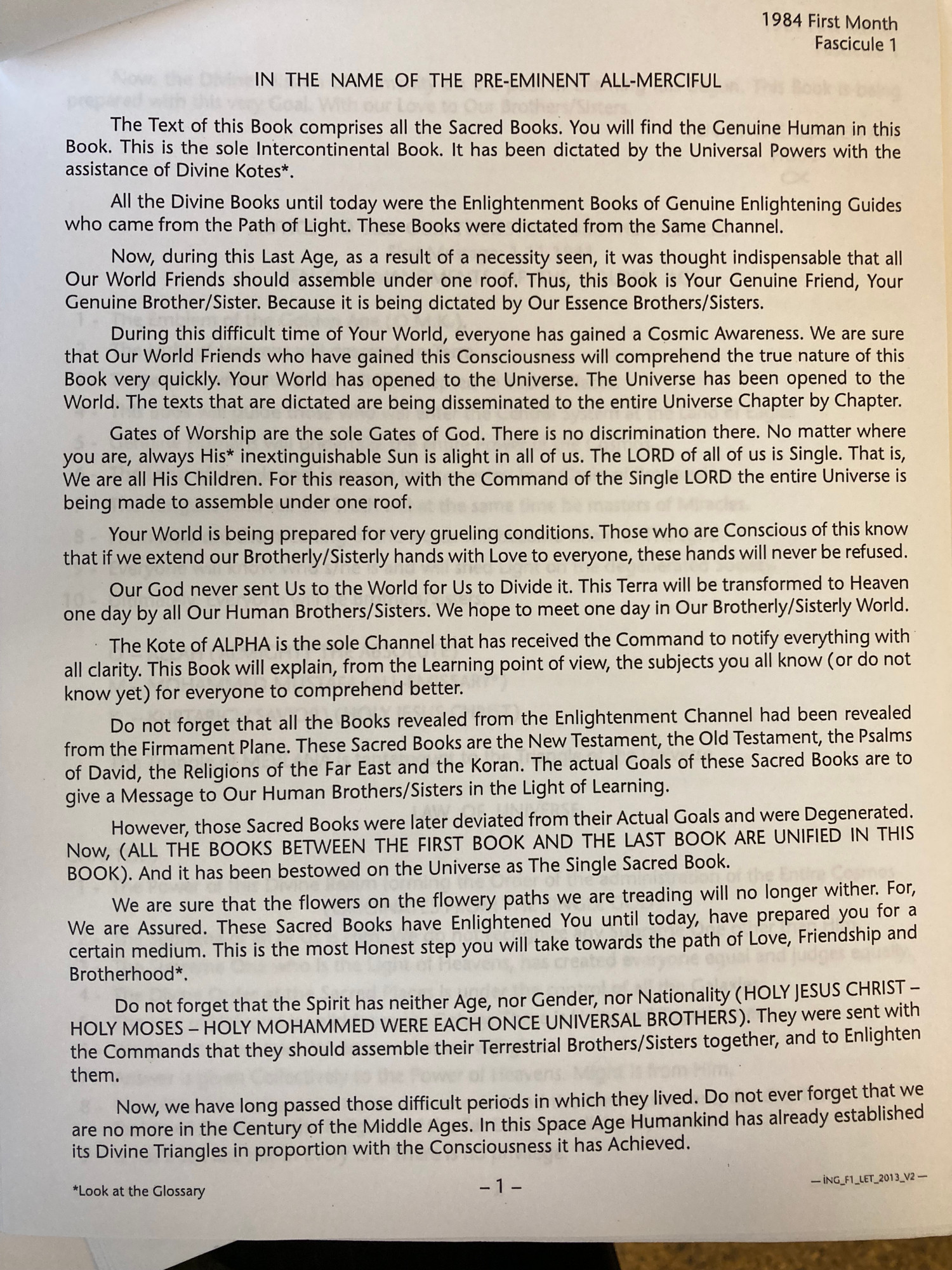 1984 First Month
Fascicule 1

IN THE NAME OF THE PRE-EMINENT ALL-MERCIFUL

The Text of this Book comprises all the Sacred Books. You will find the Genuine Human in this Book. This is the sole Intercontinental Book. It has been dictated by the Universal Powers with the assistance of Divine Kotes*.

All the Divine Books until today were the Enlightenment Books of Genuine Enlightening Guides who came from the Path of Light. These Books were dictated from the Same Channel.

Now, during this Last Age, as a result of a necessity seen, it was thought indispensable that all Our World Friends should assemble under one roof. Thus, this Book is Your Genuine Friend, Your Genuine Brother/Sister. Because it is being dictated by Our Essence Brothers/Sisters.

During this difficult time of Your World, everyone has gained a Cosmic Awareness. We are sure that Our World Friends who have gained this Consciousness will comprehend the true nature of this Book very quickly. Your World has opened to the Universe. The Universe has been opened to the World. The texts that are dictated are being disseminated to the entire Universe Chapter by Chapter.

Gates of Worship are the sole Gates of God. There is no discrimination there. No matter where you are, always His* inextinguishable Sun is alight in all of us. The LORD of all of us is Single. That is, We are all His Children. For this reason, with the Command of the Single LORD the entire Universe is being made to assemble under one roof.

Your World is being prepared for very grueling conditions. Those who are Conscious of this know that if we extend our Brotherly/Sisterly hands with Love to everyone, these hands will never be refused.

Our God never sent Us to the World for Us to Divide it. This Terra will be transformed to Heaven one day by all Our Human Brothers/Sisters. We hope to meet one day in Our Brotherly/Sisterly World.

The Kote of ALPHA is the sole Channel that has received the Command to notify everything with all clarity. This Book will explain, from the Learning point of view, the subjects you all know (or do not know yet) for everyone to comprehend better.

Do not forget that all the Books revealed from the Enlightenment Channel had been revealed from the Firmament Plane. These Sacred Books are the New Testament, the Old Testament, the Psalms of David, the Religions of the Far East and the Koran. The actual Goals of these Sacred Books are to give a Message to Our Human Brothers/Sisters in the Light of Learning.

However, those Sacred Books were later deviated from their Actual Goals and were Degenerated. Now, (ALL THE BOOKS BETWEEN THE FIRST BOOK AND THE LAST BOOK ARE UNIFIED IN THIS BOOK). And it has been bestowed on the Universe as The Single Sacred Book.

We are sure that the flowers on the flowery paths we are treading will no longer wither. For, We are Assured. These Sacred Books have Enlightened You until today, have prepared you for a certain medium. This is the most Honest step you will take towards the path of Love, Friendship and Brotherhood*.

Do not forget that the Spirit has neither Age, nor Gender, nor Nationality (HOLY JESUS CHRIST – HOLY MOSES – HOLY MOHAMMED WERE EACH ONCE UNIVERSAL BROTHERS). They were sent with the Commands that they should assemble their Terrestrial Brothers/Sisters together, and to Enlighten them.

Now, we have long passed those difficult periods in which they lived. Do not ever forget that we are no more in the Century of the Middle Ages. In this Space Age Humankind has already established its Divine Triangles in proportion with the Consciousness it has Achieved.

*Look at the Glossary

– 1 –

— İNG_F1_LET_2013_V2 —